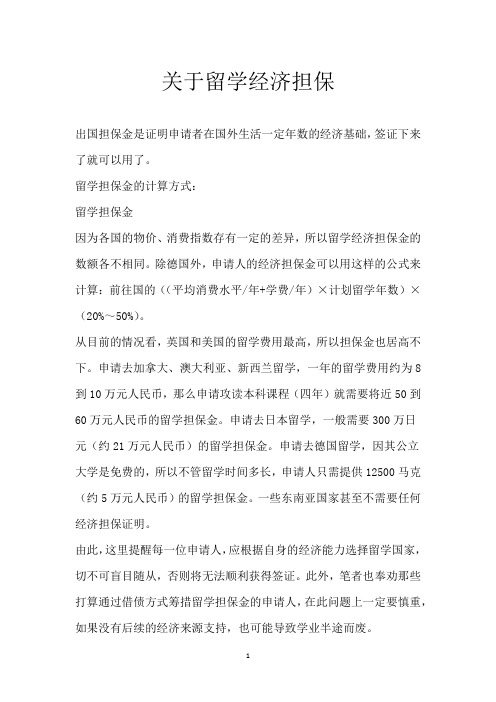 关于留学经济担保

出国担保金是证明申请者在国外生活一定年数的经济基础，签证下来了就可以用了。

留学担保金的计算方式：

留学担保金

因为各国的物价、消费指数存有一定的差异，所以留学经济担保金的数额各不相同。除德国外，申请人的经济担保金可以用这样的公式来计算：前往国的（（平均消费水平/年+学费/年）×计划留学年数）×（20%～50%）。

从目前的情况看，英国和美国的留学费用最高，所以担保金也居高不下。申请去加拿大、澳大利亚、新西兰留学，一年的留学费用约为8到10万元人民币，那么申请攻读本科课程（四年）就需要将近50到60万元人民币的留学担保金。申请去日本留学，一般需要300万日元（约21万元人民币）的留学担保金。申请去德国留学，因其公立大学是免费的，所以不管留学时间多长，申请人只需提供12500马克（约5万元人民币）的留学担保金。一些东南亚国家甚至不需要任何经济担保证明。

由此，这里提醒每一位申请人，应根据自身的经济能力选择留学国家，切不可盲目随从，否则将无法顺利获得签证。此外，笔者也奉劝那些打算通过借债方式筹措留学担保金的申请人，在此问题上一定要慎重，如果没有后续的经济来源支持，也可能导致学业半途而废。

1